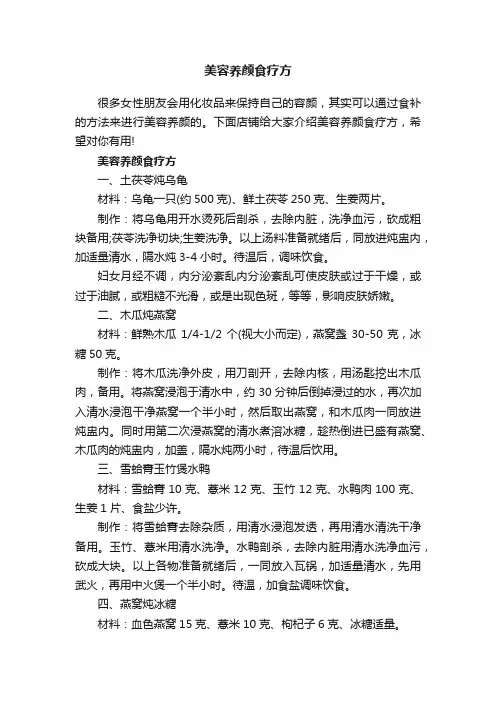 美容养颜食疗方

很多女性朋友会用化妆品来保持自己的容颜，其实可以通过食补的方法来进行美容养颜的。下面店铺给大家介绍美容养颜食疗方，希望对你有用!

美容养颜食疗方

一、土茯苓炖乌龟

材料：乌龟一只(约 500 克)、鲜土茯苓 250 克、生姜两片。

制作：将乌龟用开水烫死后剖杀，去除内脏，洗净血污，砍成粗块备用;茯苓洗净切块;生姜洗净。以上汤料准备就绪后，同放进炖盅内，加适量清水，隔水炖 3-4 小时。待温后，调味饮食。

妇女月经不调，内分泌紊乱内分泌紊乱可使皮肤或过于干燥，或过于油腻，或粗糙不光滑，或是出现色斑，等等，影响皮肤娇嫩。

二、木瓜炖燕窝

材料：鲜熟木瓜 1/4-1/2 个(视大小而定)，燕窝盏 30-50 克，冰糖 50 克。

制作：将木瓜洗净外皮，用刀剖开，去除内核，用汤匙挖出木瓜肉，备用。将燕窝浸泡于清水中，约 30 分钟后倒掉浸过的水，再次加入清水浸泡干净燕窝一个半小时，然后取出燕窝，和木瓜肉一同放进炖盅内。同时用第二次浸燕窝的清水煮溶冰糖，趁热倒进已盛有燕窝、木瓜肉的炖盅内，加盖，隔水炖两小时，待温后饮用。

三、雪蛤膏玉竹煲水鸭

材料：雪蛤膏 10 克、薏米 12 克、玉竹 12 克、水鸭肉 100 克、生姜 1 片、食盐少许。

制作：将雪蛤膏去除杂质，用清水浸泡发透，再用清水清洗干净备用。玉竹、薏米用清水洗净。水鸭剖杀，去除内脏用清水洗净血污，砍成大块。以上各物准备就绪后，一同放入瓦锅，加适量清水，先用武火，再用中火煲一个半小时。待温，加食盐调味饮食。

四、燕窝炖冰糖

材料：血色燕窝 15 克、薏米 10 克、枸杞子 6 克、冰糖适量。